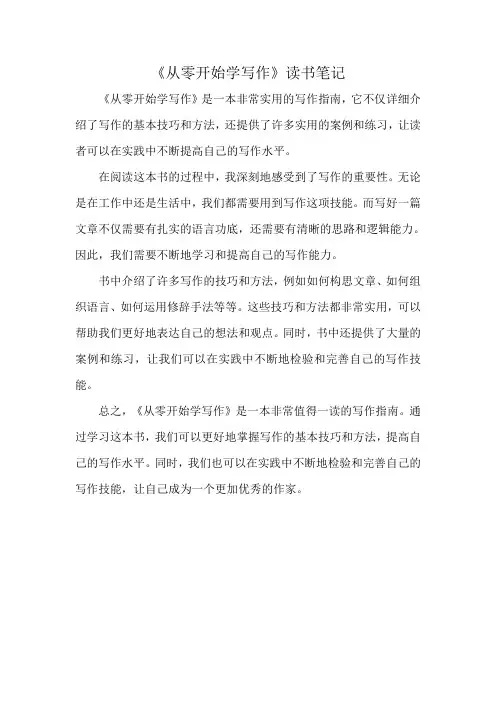 《从零开始学写作》读书笔记

《从零开始学写作》是一本非常实用的写作指南，它不仅详细介绍了写作的基本技巧和方法，还提供了许多实用的案例和练习，让读者可以在实践中不断提高自己的写作水平。

在阅读这本书的过程中，我深刻地感受到了写作的重要性。无论是在工作中还是生活中，我们都需要用到写作这项技能。而写好一篇文章不仅需要有扎实的语言功底，还需要有清晰的思路和逻辑能力。因此，我们需要不断地学习和提高自己的写作能力。

书中介绍了许多写作的技巧和方法，例如如何构思文章、如何组织语言、如何运用修辞手法等等。这些技巧和方法都非常实用，可以帮助我们更好地表达自己的想法和观点。同时，书中还提供了大量的案例和练习，让我们可以在实践中不断地检验和完善自己的写作技能。

总之，《从零开始学写作》是一本非常值得一读的写作指南。通过学习这本书，我们可以更好地掌握写作的基本技巧和方法，提高自己的写作水平。同时，我们也可以在实践中不断地检验和完善自己的写作技能，让自己成为一个更加优秀的作家。